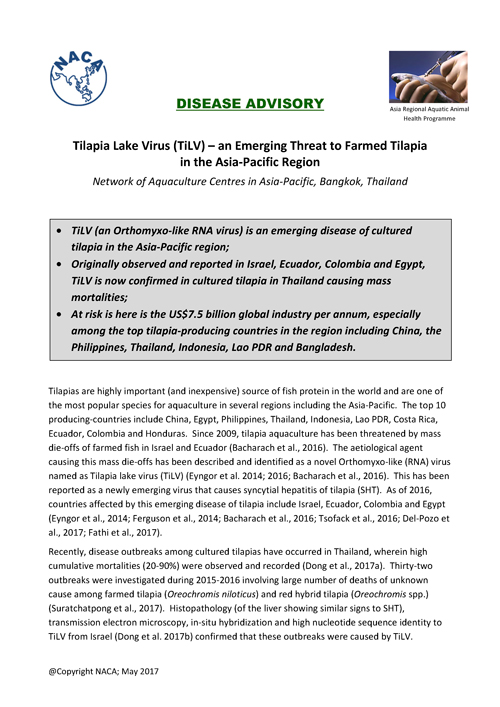 NACA

DISEASE ADVISORY

Asia Regional Aquatic Animal Health Programme

Tilapia Lake Virus (TiLV) – an Emerging Threat to Farmed Tilapia in the Asia-Pacific Region

Network of Aquaculture Centres in Asia-Pacific, Bangkok, Thailand

• TiLV (an Orthomyxo-like RNA virus) is an emerging disease of cultured tilapia in the Asia-Pacific region;
• Originally observed and reported in Israel, Ecuador, Colombia and Egypt, TiLV is now confirmed in cultured tilapia in Thailand causing mass mortalities;
• At risk is here is the US$7.5 billion global industry per annum, especially among the top tilapia-producing countries in the region including China, the Philippines, Thailand, Indonesia, Lao PDR and Bangladesh.

Tilapias are highly important (and inexpensive) source of fish protein in the world and are one of the most popular species for aquaculture in several regions including the Asia-Pacific. The top 10 producing-countries include China, Egypt, Philippines, Thailand, Indonesia, Lao PDR, Costa Rica, Ecuador, Colombia and Honduras. Since 2009, tilapia aquaculture has been threatened by mass die-offs of farmed fish in Israel and Ecuador (Bacharach et al., 2016). The aetiological agent causing this mass die-offs has been described and identified as a novel Orthomyxo-like (RNA) virus named as Tilapia lake virus (TiLV) (Eyngor et al. 2014; 2016; Bacharach et al., 2016). This has been reported as a newly emerging virus that causes syncytial hepatitis of tilapia (SHT). As of 2016, countries affected by this emerging disease of tilapia include Israel, Ecuador, Colombia and Egypt (Eyngor et al., 2014; Ferguson et al., 2014; Bacharach et al., 2016; Tsofack et al., 2016; Del-Pozo et al., 2017; Fathi et al., 2017).

Recently, disease outbreaks among cultured tilapias have occurred in Thailand, wherein high cumulative mortalities (20-90%) were observed and recorded (Dong et al., 2017a). Thirty-two outbreaks were investigated during 2015-2016 involving large number of deaths of unknown cause among farmed tilapia (Oreochromis niloticus) and red hybrid tilapia (Oreochromis spp.) (Suratchatpong et al., 2017). Histopathology (of the liver showing similar signs to SHT), transmission electron microscopy, in-situ hybridization and high nucleotide sequence identity to TiLV from Israel (Dong et al. 2017b) confirmed that these outbreaks were caused by TiLV.

@Copyright NACA; May 2017